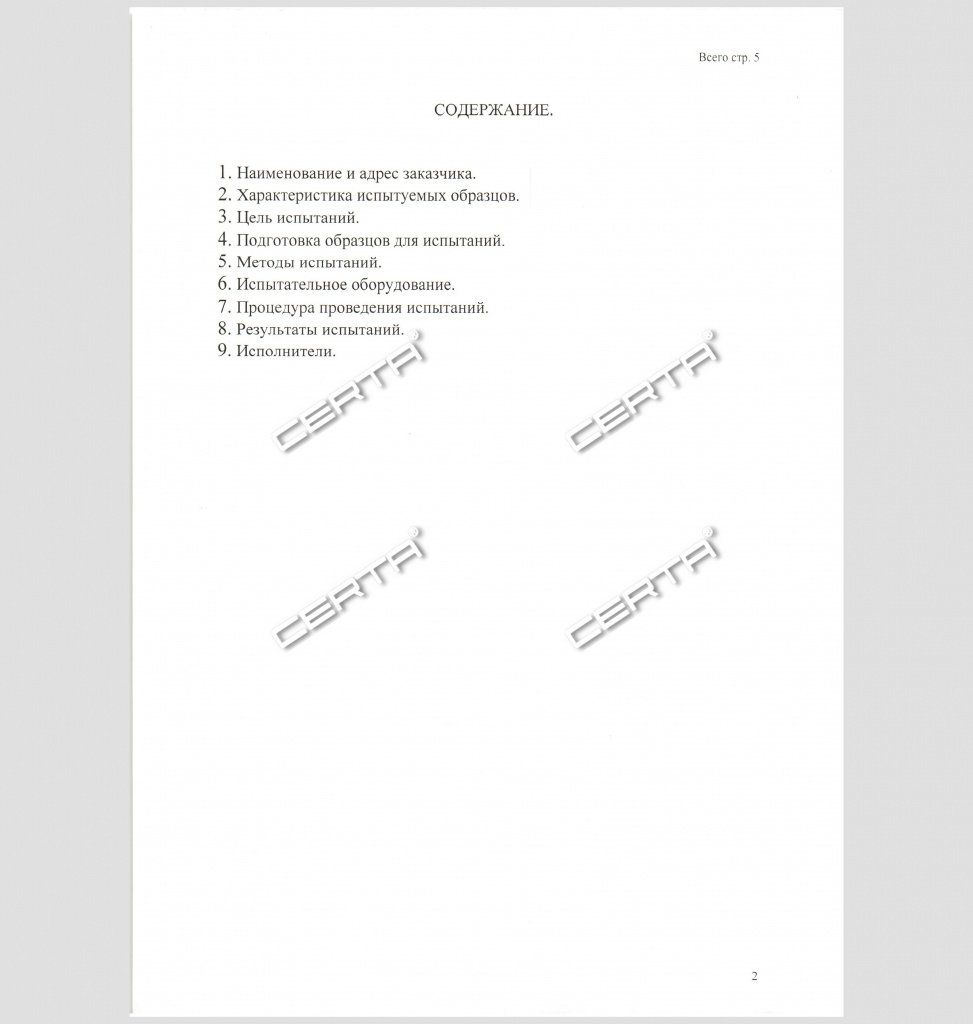 Всего стр. 5

СОДЕРЖАНИЕ.

1. Наименование и адрес заказчика.
2. Характеристика испытуемых образцов.
3. Цель испытаний.
4. Подготовка образцов для испытаний.
5. Методы испытаний.
6. Испытательное оборудование.
7. Процедура проведения испытаний.
8. Результаты испытаний.
9. Исполнители.

CERTA®
CERTA®
CERTA®
CERTA®

2